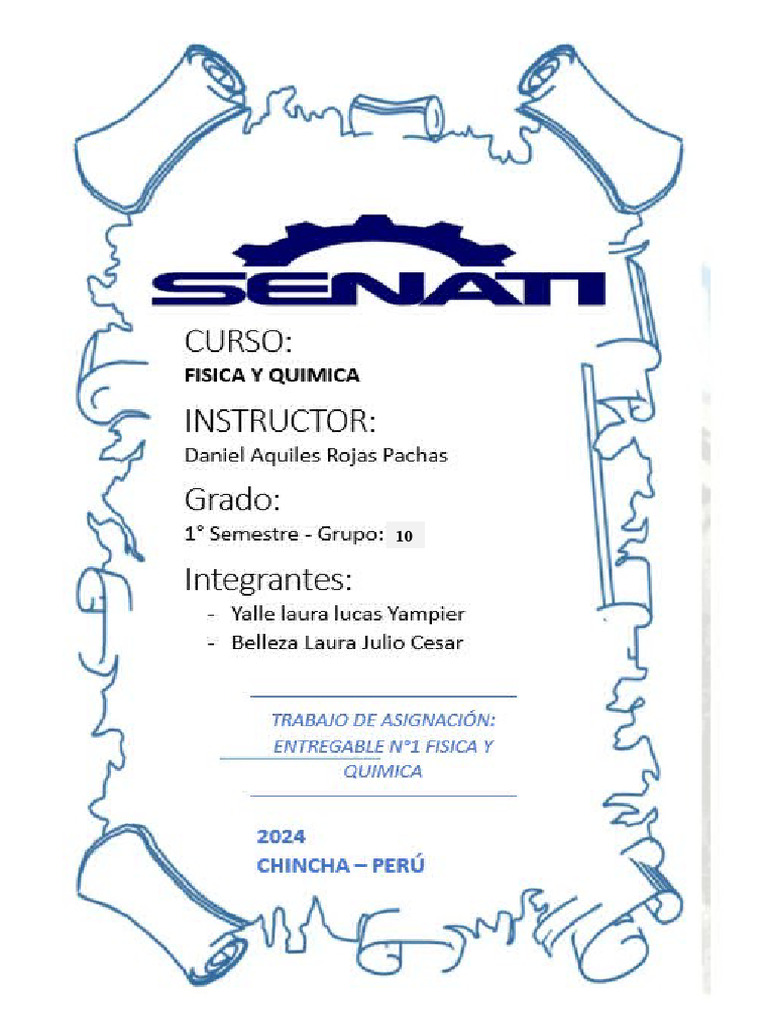 SENATI

CURSO:
FISICA Y QUIMICA

INSTRUCTOR:
Daniel Aquiles Rojas Pachas

Grado:
1° Semestre - Grupo: 10

Integrantes:
- Yalle laura lucas Yampier
- Belleza Laura Julio Cesar

TRABAJO DE ASIGNACIÓN: ENTREGABLE N°1 FISICA Y QUIMICA

2024
CHINCHA – PERÚ